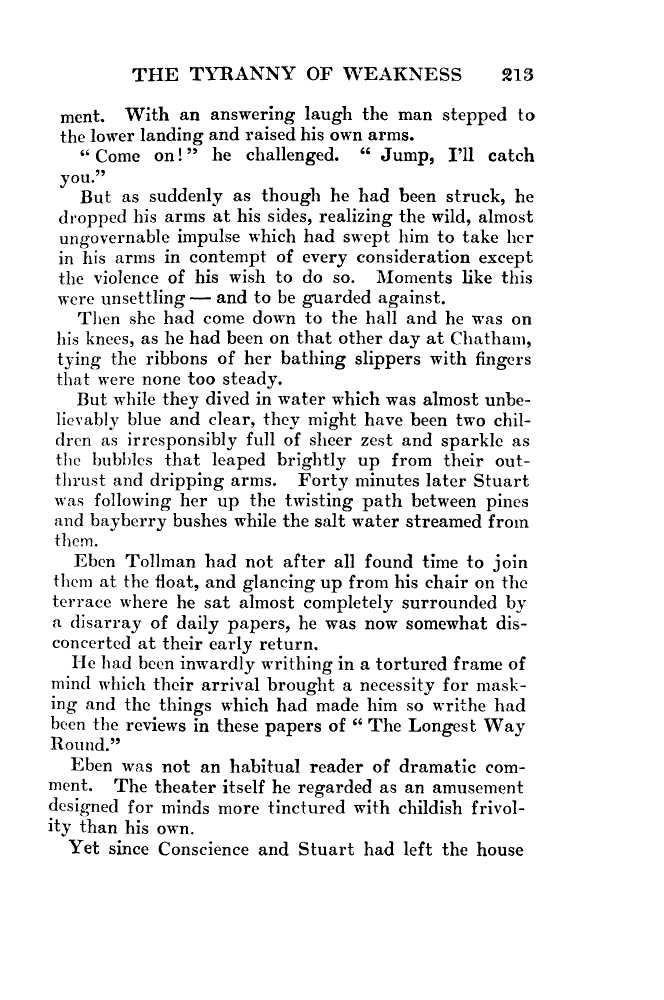 THE TYRANNY OF WEAKNESS 213

ment. With an answering laugh the man stepped to the lower landing and raised his own arms.

"Come on!" he challenged. "Jump, I'll catch you."

But as suddenly as though he had been struck, he dropped his arms at his sides, realizing the wild, almost ungovernable impulse which had swept him to take her in his arms in contempt of every consideration except the violence of his wish to do so. Moments like this were unsettling — and to be guarded against.

Then she had come down to the hall and he was on his knees, as he had been on that other day at Chatham, tying the ribbons of her bathing slippers with fingers that were none too steady.

But while they dived in water which was almost unbelievably blue and clear, they might have been two children as irresponsibly full of sheer zest and sparkle as the bubbles that leaped brightly up from their outthrust and dripping arms. Forty minutes later Stuart was following her up the twisting path between pines and bayberry bushes while the salt water streamed from them.

Eben Tollman had not after all found time to join them at the float, and glancing up from his chair on the terrace where he sat almost completely surrounded by a disarray of daily papers, he was now somewhat disconcerted at their early return.

He had been inwardly writhing in a tortured frame of mind which their arrival brought a necessity for masking and the things which had made him so writhe had been the reviews in these papers of "The Longest Way Round."

Eben was not an habitual reader of dramatic comment. The theater itself he regarded as an amusement designed for minds more tinctured with childish frivolity than his own.

Yet since Conscience and Stuart had left the house